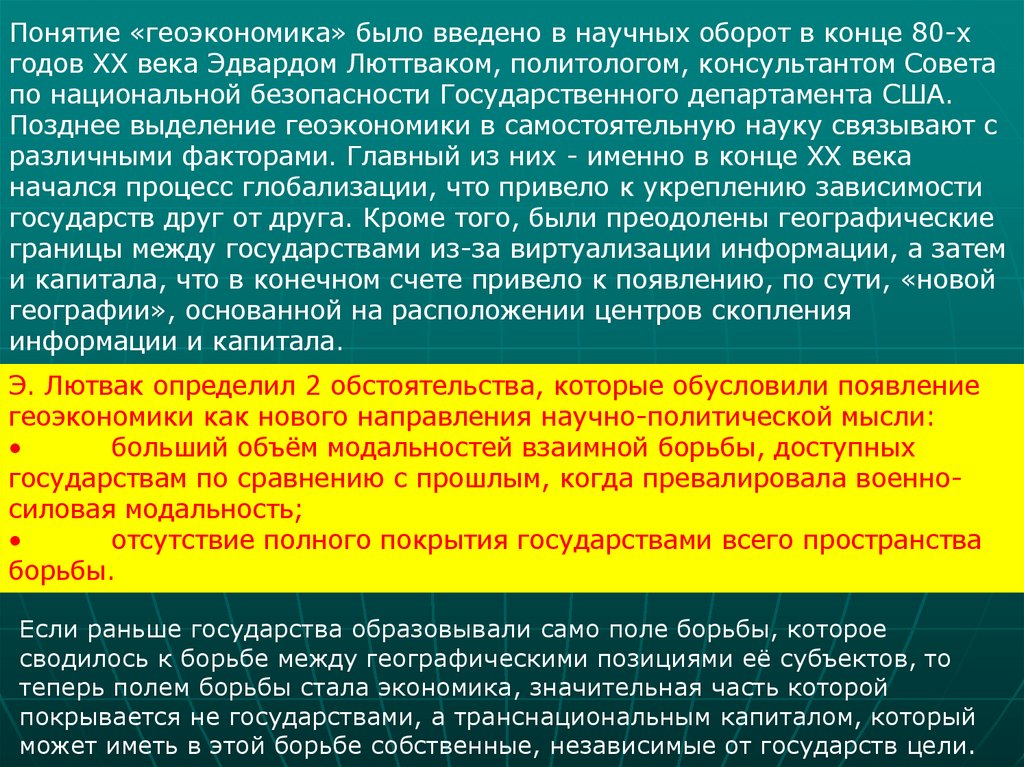 Понятие «геоэкономика» было введено в научных оборот в конце 80-х годов XX века Эдвардом Люттваком, политологом, консультантом Совета по национальной безопасности Государственного департамента США. Позднее выделение геоэкономики в самостоятельную науку связывают с различными факторами. Главный из них - именно в конце XX века начался процесс глобализации, что привело к укреплению зависимости государств друг от друга. Кроме того, были преодолены географические границы между государствами из-за виртуализации информации, а затем и капитала, что в конечном счете привело к появлению, по сути, «новой географии», основанной на расположении центров скопления информации и капитала.

Э. Лютвак определил 2 обстоятельства, которые обусловили появление геоэкономики как нового направления научно-политической мысли:
• больший объём модальностей взаимной борьбы, доступных государствам по сравнению с прошлым, когда превалировала военно-силовая модальность;
• отсутствие полного покрытия государствами всего пространства борьбы.

Если раньше государства образовывали само поле борьбы, которое сводилось к борьбе между географическими позициями её субъектов, то теперь полем борьбы стала экономика, значительная часть которой покрывается не государствами, а транснациональным капиталом, который может иметь в этой борьбе собственные, независимые от государств цели.